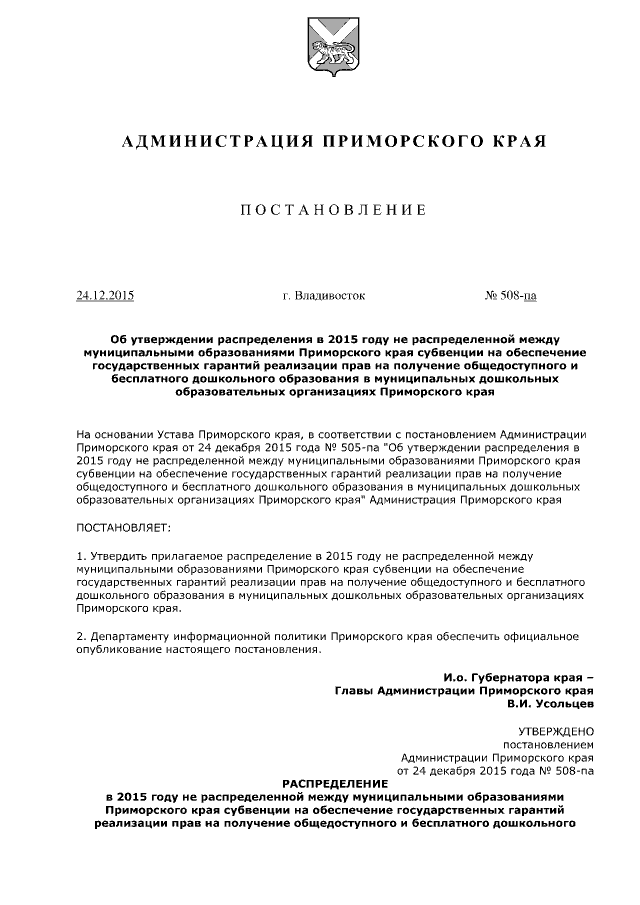 АДМИНИСТРАЦИЯ ПРИМОРСКОГО КРАЯ

ПОСТАНОВЛЕНИЕ

24.12.2015 г. Владивосток № 508-па

Об утверждении распределения в 2015 году не распределенной между муниципальными образованиями Приморского края субвенции на обеспечение государственных гарантий реализации прав на получение общедоступного и бесплатного дошкольного образования в муниципальных дошкольных образовательных организациях Приморского края

На основании Устава Приморского края, в соответствии с постановлением Администрации Приморского края от 24 декабря 2015 года № 505-па "Об утверждении распределения в 2015 году не распределенной между муниципальными образованиями Приморского края субвенции на обеспечение государственных гарантий реализации прав на получение общедоступного и бесплатного дошкольного образования в муниципальных дошкольных образовательных организациях Приморского края" Администрация Приморского края

ПОСТАНОВЛЯЕТ:

1. Утвердить прилагаемое распределение в 2015 году не распределенной между муниципальными образованиями Приморского края субвенции на обеспечение государственных гарантий реализации прав на получение общедоступного и бесплатного дошкольного образования в муниципальных дошкольных образовательных организациях Приморского края.

2. Департаменту информационной политики Приморского края обеспечить официальное опубликование настоящего постановления.

И.о. Губернатора края –
Главы Администрации Приморского края
В.И. Усольцев

УТВЕРЖДЕНО
постановлением
Администрации Приморского края
от 24 декабря 2015 года № 508-па

РАСПРЕДЕЛЕНИЕ
в 2015 году не распределенной между муниципальными образованиями Приморского края субвенции на обеспечение государственных гарантий реализации прав на получение общедоступного и бесплатного дошкольного